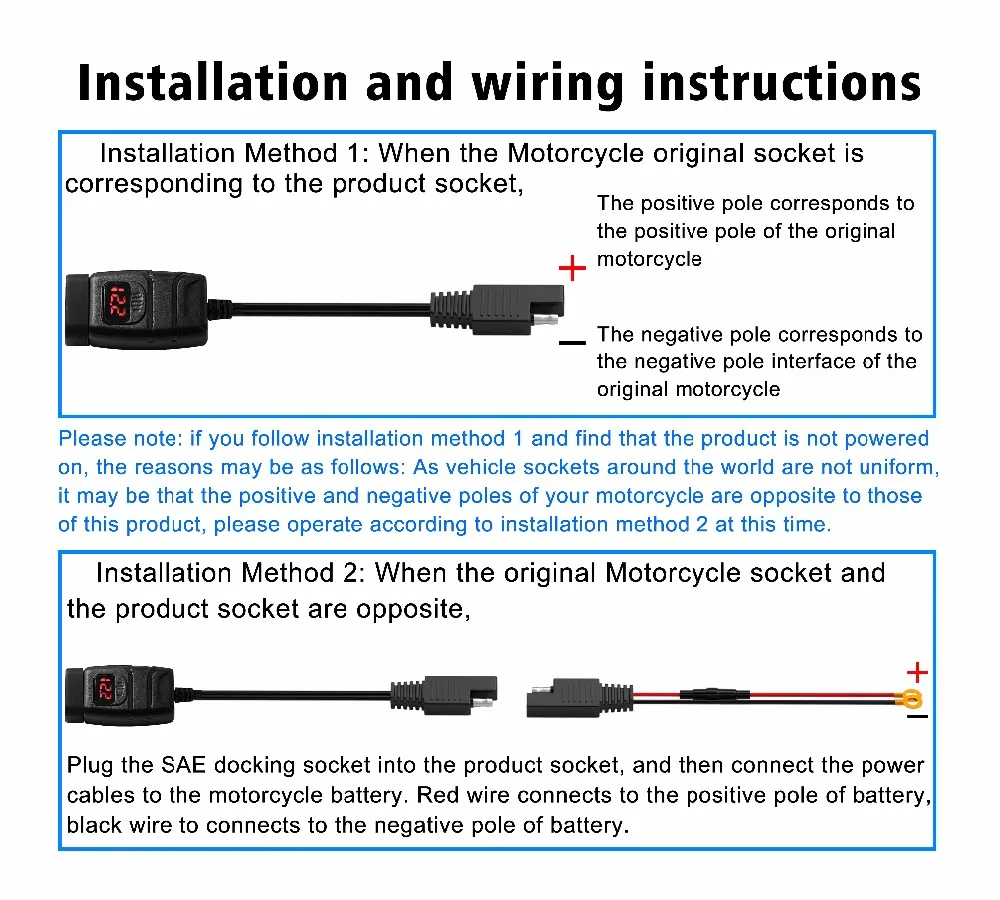 Installation and wiring instructions

Installation Method 1: When the Motorcycle original socket is corresponding to the product socket,

12.2

+

The positive pole corresponds to the positive pole of the original motorcycle

−

The negative pole corresponds to the negative pole interface of the original motorcycle

Please note: if you follow installation method 1 and find that the product is not powered on, the reasons may be as follows: As vehicle sockets around the world are not uniform, it may be that the positive and negative poles of your motorcycle are opposite to those of this product, please operate according to installation method 2 at this time.

Installation Method 2: When the original Motorcycle socket and the product socket are opposite,

12.2

+

−

Plug the SAE docking socket into the product socket, and then connect the power cables to the motorcycle battery. Red wire connects to the positive pole of battery, black wire to connects to the negative pole of battery.